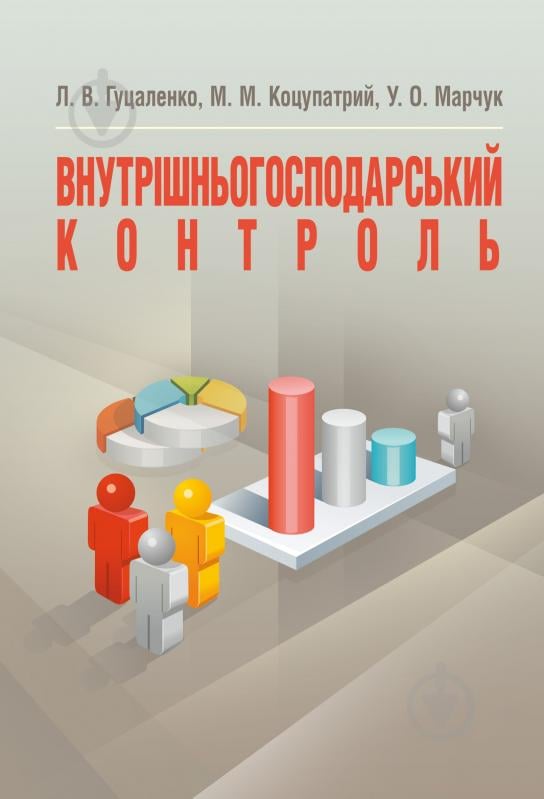 Л. В. Гуцаленко, М. М. Коцупатрий, У. О. Марчук

ВНУТРІШНЬОГОСПОДАРСЬКИЙ
КОНТРОЛЬ